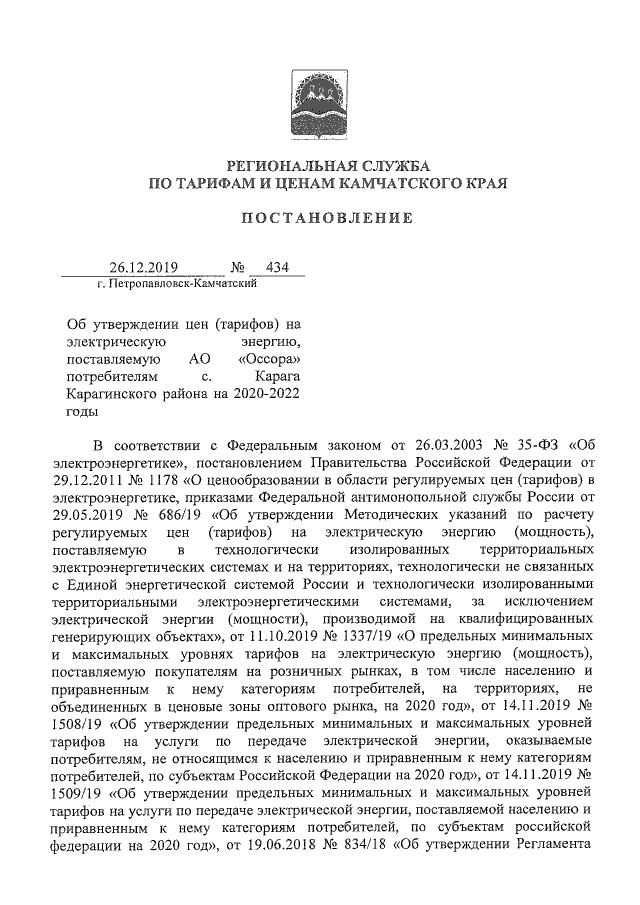 РЕГИОНАЛЬНАЯ СЛУЖБА
ПО ТАРИФАМ И ЦЕНАМ КАМЧАТСКОГО КРАЯ

ПОСТАНОВЛЕНИЕ

26.12.2019 № 434
г. Петропавловск-Камчатский

Об утверждении цен (тарифов) на электрическую энергию, поставляемую АО «Оссора» потребителям с. Карага Карагинского района на 2020-2022 годы

В соответствии с Федеральным законом от 26.03.2003 № 35-ФЗ «Об электроэнергетике», постановлением Правительства Российской Федерации от 29.12.2011 № 1178 «О ценообразовании в области регулируемых цен (тарифов) в электроэнергетике, приказами Федеральной антимонопольной службы России от 29.05.2019 № 686/19 «Об утверждении Методических указаний по расчету регулируемых цен (тарифов) на электрическую энергию (мощность), поставляемую в технологически изолированных территориальных электроэнергетических системах и на территориях, технологически не связанных с Единой энергетической системой России и технологически изолированными территориальными электроэнергетическими системами, за исключением электрической энергии (мощности), производимой на квалифицированных генерирующих объектах», от 11.10.2019 № 1337/19 «О предельных минимальных и максимальных уровнях тарифов на электрическую энергию (мощность), поставляемую покупателям на розничных рынках, в том числе населению и приравненным к нему категориям потребителей, на территориях, не объединенных в ценовые зоны оптового рынка, на 2020 год», от 14.11.2019 № 1508/19 «Об утверждении предельных минимальных и максимальных уровней тарифов на услуги по передаче электрической энергии, оказываемые потребителям, не относящимся к населению и приравненным к нему категориям потребителей, по субъектам Российской Федерации на 2020 год», от 14.11.2019 № 1509/19 «Об утверждении предельных минимальных и максимальных уровней тарифов на услуги по передаче электрической энергии, поставляемой населению и приравненным к нему категориям потребителей, по субъектам российской федерации на 2020 год», от 19.06.2018 № 834/18 «Об утверждении Регламента